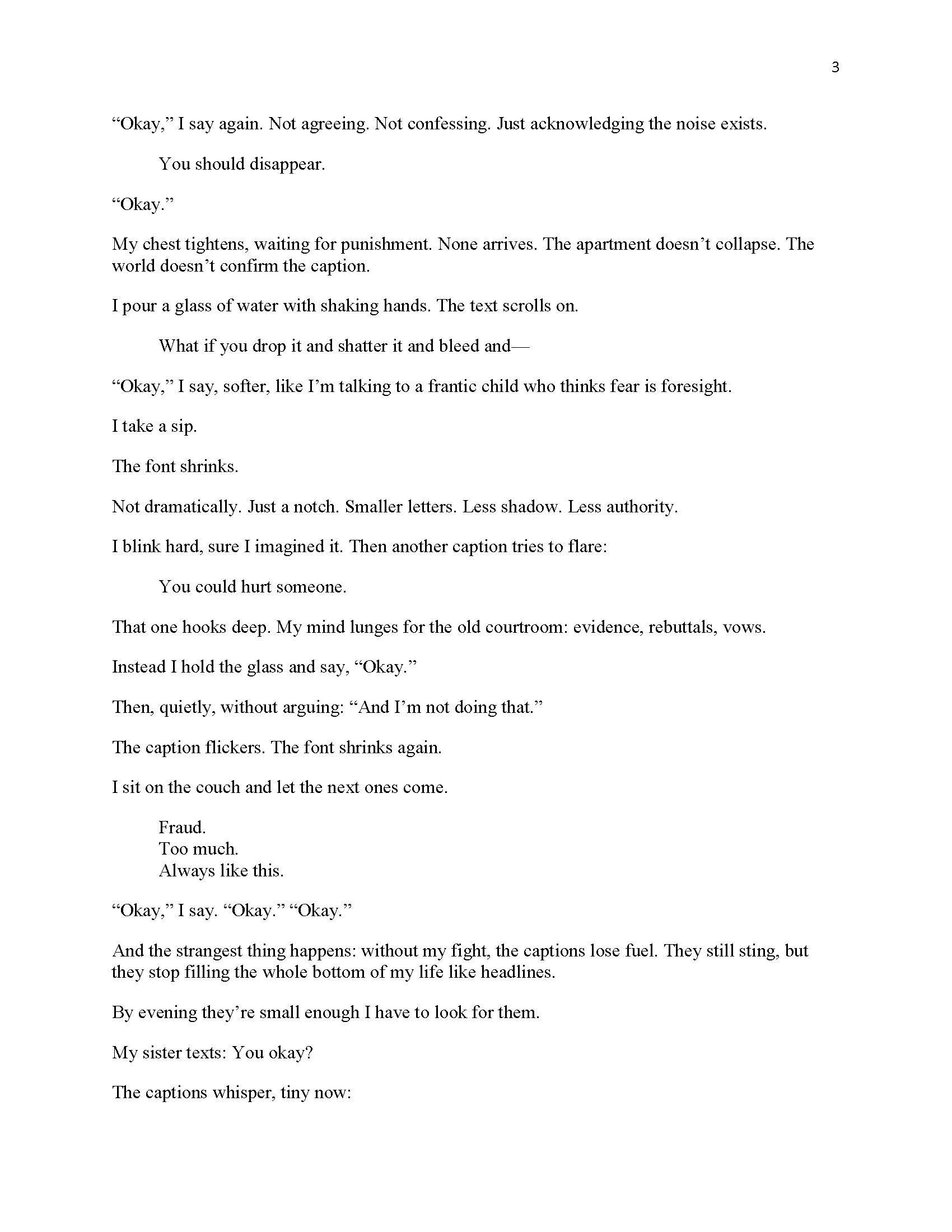 3

“Okay,” I say again. Not agreeing. Not confessing. Just acknowledging the noise exists.

You should disappear.

“Okay.”

My chest tightens, waiting for punishment. None arrives. The apartment doesn’t collapse. The world doesn’t confirm the caption.

I pour a glass of water with shaking hands. The text scrolls on.

What if you drop it and shatter it and bleed and—

“Okay,” I say, softer, like I’m talking to a frantic child who thinks fear is foresight.

I take a sip.

The font shrinks.

Not dramatically. Just a notch. Smaller letters. Less shadow. Less authority.

I blink hard, sure I imagined it. Then another caption tries to flare:

You could hurt someone.

That one hooks deep. My mind lunges for the old courtroom: evidence, rebuttals, vows.

Instead I hold the glass and say, “Okay.”

Then, quietly, without arguing: “And I’m not doing that.”

The caption flickers. The font shrinks again.

I sit on the couch and let the next ones come.

Fraud.
Too much.
Always like this.

“Okay,” I say. “Okay.” “Okay.”

And the strangest thing happens: without my fight, the captions lose fuel. They still sting, but they stop filling the whole bottom of my life like headlines.

By evening they’re small enough I have to look for them.

My sister texts: You okay?

The captions whisper, tiny now: